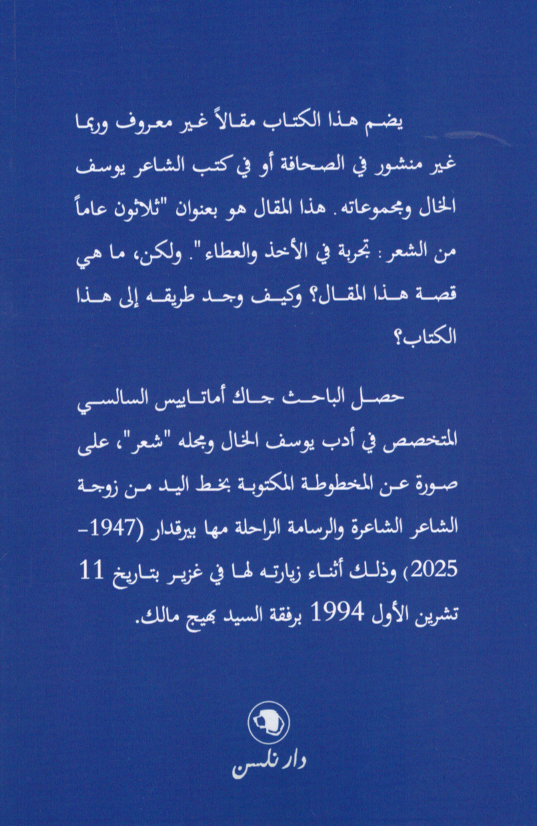 يضم هذا الكتاب مقالاً غير معروف وربما غير منشور في الصحافة أو في كتب الشاعر يوسف الخال ومجموعاته. هذا المقال هو بعنوان "ثلاثون عاماً من الشعر: تجربة في الأخذ والعطاء". ولكن، ما هي قصة هذا المقال؟ وكيف وجد طريقه إلى هذا الكتاب؟

حصل الباحث جاك أماتاييس السالسي المتخصص في أدب يوسف الخال ومجله "شعر"، على صورة عن المخطوطة المكتوبة بخط اليد من زوجة الشاعر الشاعرة والرسامة الراحلة مها بيرقدار (1947-2025) وذلك أثناء زيارته لها في غزير بتاريخ 11 تشرين الأول 1994 برفقة السيد بهيج مالك.

دار نلسن